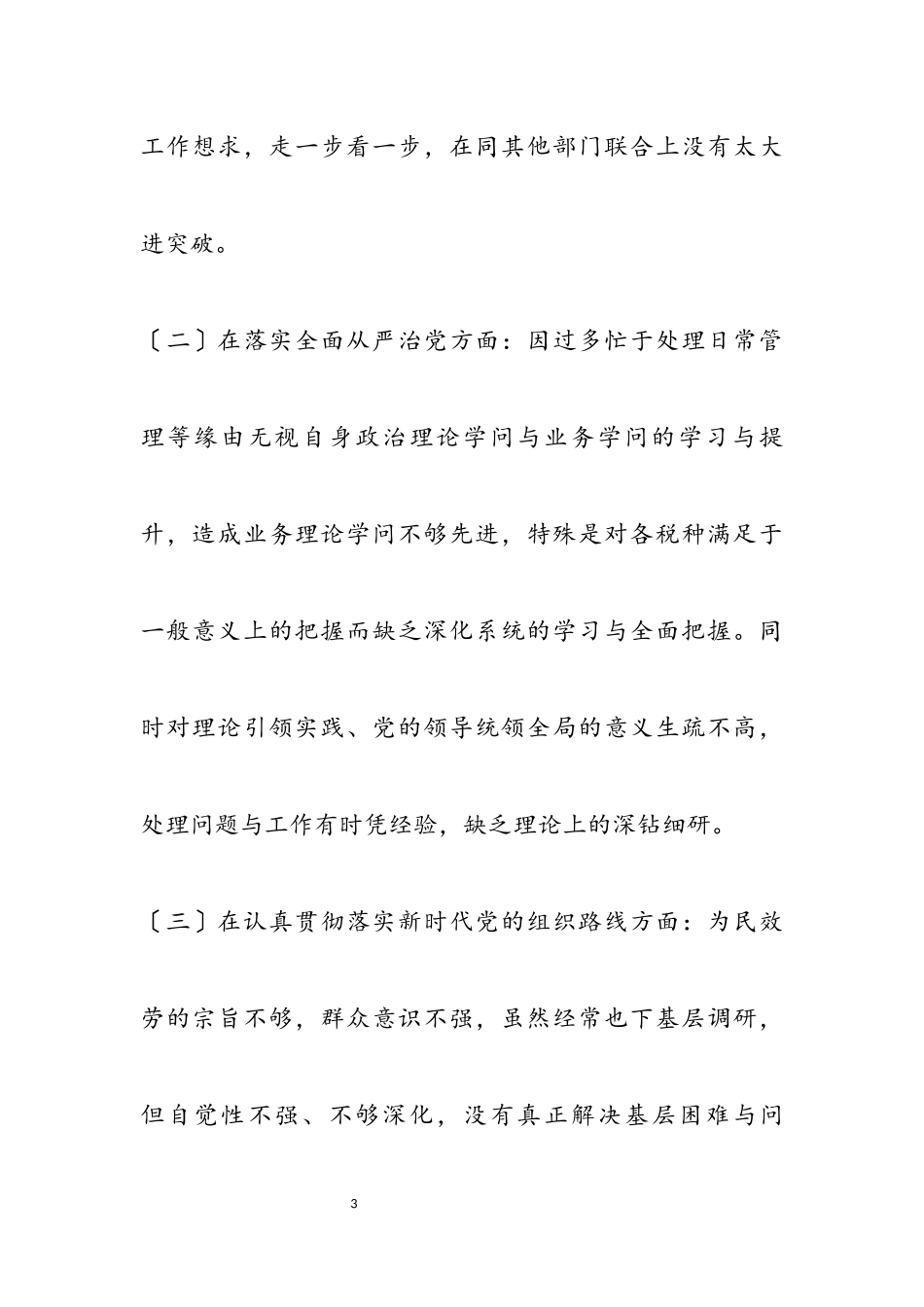 工作想求，走一步看一步，在同其他部门联合上没有太大进突破。

〔二〕在落实全面从严治党方面：因过多忙于处理日常管理等缘由无视自身政治理论学问与业务学问的学习与提升，造成业务理论学问不够先进，特殊是对各税种满足于一般意义上的把握而缺乏深化系统的学习与全面把握。同时对理论引领实践、党的领导统领全局的意义生疏不高，处理问题与工作有时凭经验，缺乏理论上的深钻细研。

〔三〕在认真贯彻落实新时代党的组织路线方面：为民效劳的宗旨不够，群众意识不强，虽然经常也下基层调研，但自觉性不强、不够深化，没有真正解决基层困难与问

3